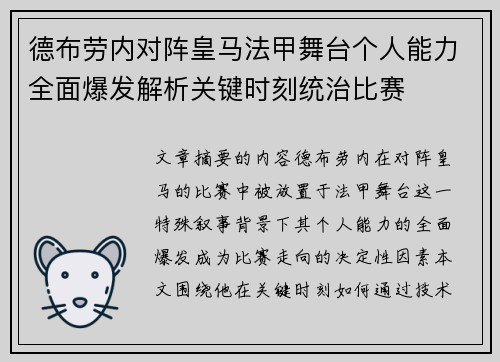 德布劳内对阵皇马法甲舞台个人能力全面爆发解析关键时刻统治比赛

文章摘要的内容德布劳内在对阵皇马的比赛中被放置于法甲舞台这一特殊叙事背景下其个人能力的全面爆发成为比赛走向的决定性因素本文围绕他在关键时刻如何通过技术